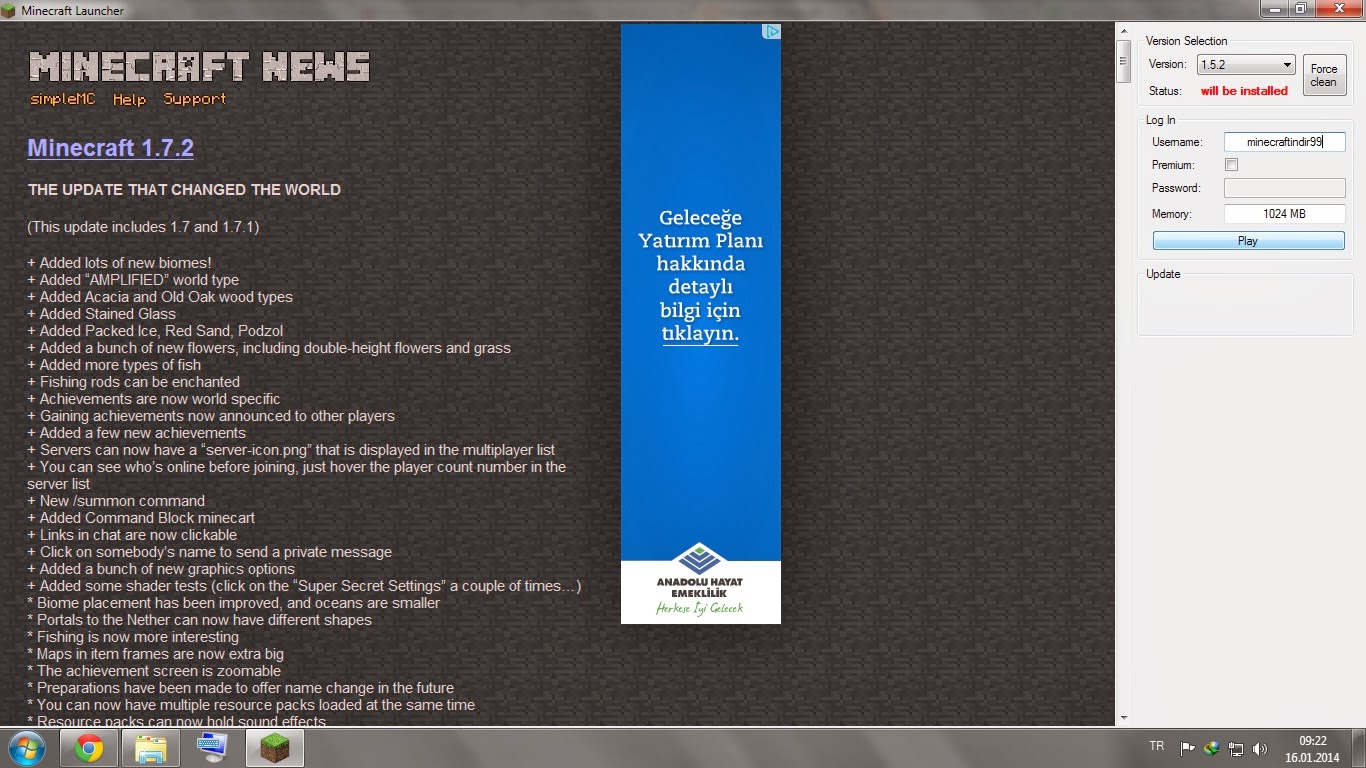 Minecraft Launcher

MINECRAFT NEWS

simpleMC Help Support

Minecraft 1.7.2

THE UPDATE THAT CHANGED THE WORLD

(This update includes 1.7 and 1.7.1)

+ Added lots of new biomes!
+ Added "AMPLIFIED" world type
+ Added Acacia and Old Oak wood types
+ Added Stained Glass
+ Added Packed Ice, Red Sand, Podzol
+ Added a bunch of new flowers, including double-height flowers and grass
+ Added more types of fish
+ Fishing rods can be enchanted
+ Achievements are now world specific
+ Gaining achievements now announced to other players
+ Added a few new achievements
+ Servers can now have a "server-icon.png" that is displayed in the multiplayer list
+ You can see who's online before joining, just hover the player count number in the server list
+ New /summon command
+ Added Command Block minecart
+ Links in chat are now clickable
+ Click on somebody's name to send a private message
+ Added a bunch of new graphics options
+ Added some shader tests (click on the "Super Secret Settings" a couple of times…)
* Biome placement has been improved, and oceans are smaller
* Portals to the Nether can now have different shapes
* Fishing is now more interesting
* Maps in item frames are now extra big
* The achievement screen is zoomable
* Preparations have been made to offer name change in the future
* You can now have multiple resource packs loaded at the same time
* Resource packs can now hold sound effects

Geleceğe Yatırım Planı hakkında detaylı bilgi için tıklayın.

ANADOLU HAYAT EMEKLİLİK
Herkese İyi Gelecek

Version Selection
Version: 1.5.2
Force clean
Status: will be installed

Log In
Username: minecraftindir99
Premium:
Password:
Memory: 1024 MB
Play

Update

TR
09:22
16.01.2014